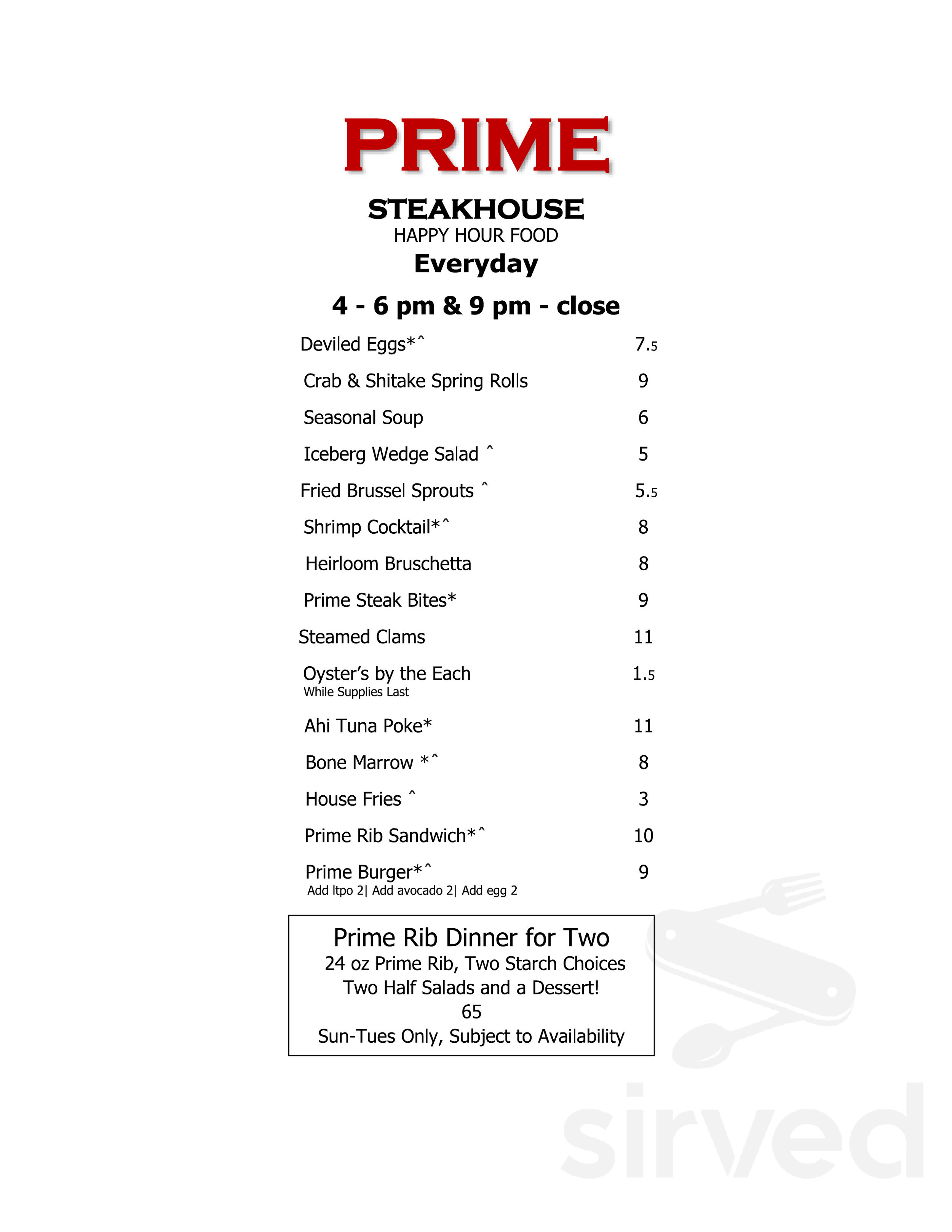 PRIME

STEAKHOUSE
HAPPY HOUR FOOD
Everyday
4 - 6 pm & 9 pm - close

Deviled Eggs*ˆ 7.5

Crab & Shitake Spring Rolls 9

Seasonal Soup 6

Iceberg Wedge Salad ˆ 5

Fried Brussel Sprouts ˆ 5.5

Shrimp Cocktail*ˆ 8

Heirloom Bruschetta 8

Prime Steak Bites* 9

Steamed Clams 11

Oyster's by the Each 1.5
While Supplies Last

Ahi Tuna Poke* 11

Bone Marrow *ˆ 8

House Fries ˆ 3

Prime Rib Sandwich*ˆ 10

Prime Burger*ˆ 9
Add ltpo 2| Add avocado 2| Add egg 2

Prime Rib Dinner for Two
24 oz Prime Rib, Two Starch Choices
Two Half Salads and a Dessert!
65
Sun-Tues Only, Subject to Availability

sirved